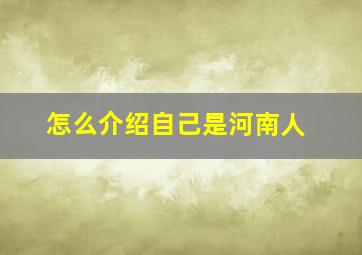 怎么介绍自己是河南人